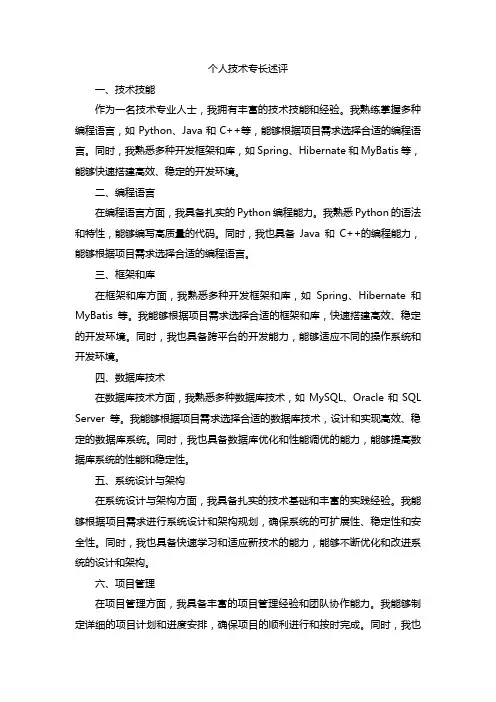 个人技术专长述评

一、技术技能

作为一名技术专业人士，我拥有丰富的技术技能和经验。我熟练掌握多种编程语言，如 Python、Java 和 C++等，能够根据项目需求选择合适的编程语言。同时，我熟悉多种开发框架和库，如 Spring、Hibernate 和 MyBatis 等，能够快速搭建高效、稳定的开发环境。

二、编程语言

在编程语言方面，我具备扎实的 Python 编程能力。我熟悉 Python 的语法和特性，能够编写高质量的代码。同时，我也具备 Java 和 C++的编程能力，能够根据项目需求选择合适的编程语言。

三、框架和库

在框架和库方面，我熟悉多种开发框架和库，如 Spring、Hibernate 和 MyBatis 等。我能够根据项目需求选择合适的框架和库，快速搭建高效、稳定的开发环境。同时，我也具备跨平台的开发能力，能够适应不同的操作系统和开发环境。

四、数据库技术

在数据库技术方面，我熟悉多种数据库技术，如 MySQL、Oracle 和 SQL Server 等。我能够根据项目需求选择合适的数据库技术，设计和实现高效、稳定的数据库系统。同时，我也具备数据库优化和性能调优的能力，能够提高数据库系统的性能和稳定性。

五、系统设计与架构

在系统设计与架构方面，我具备扎实的技术基础和丰富的实践经验。我能够根据项目需求进行系统设计和架构规划，确保系统的可扩展性、稳定性和安全性。同时，我也具备快速学习和适应新技术的能力，能够不断优化和改进系统的设计和架构。

六、项目管理

在项目管理方面，我具备丰富的项目管理经验和团队协作能力。我能够制定详细的项目计划和进度安排，确保项目的顺利进行和按时完成。同时，我也